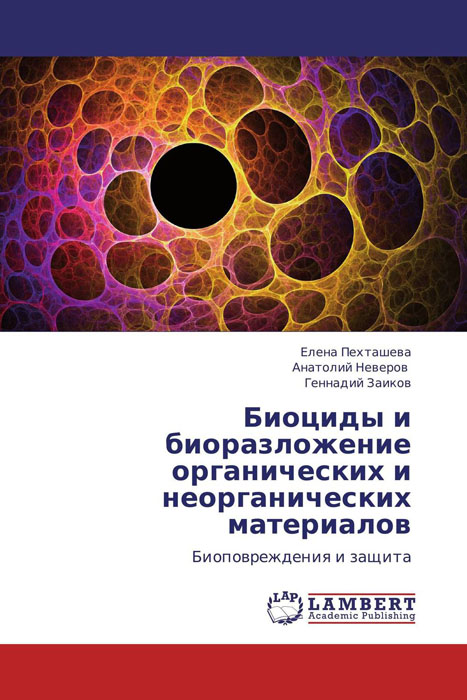 Елена Пехташева
Анатолий Неверов
Геннадий Заиков

Биоциды и биоразложение органических и неорганических материалов

Биоповреждения и защита

LAP LAMBERT Academic Publishing